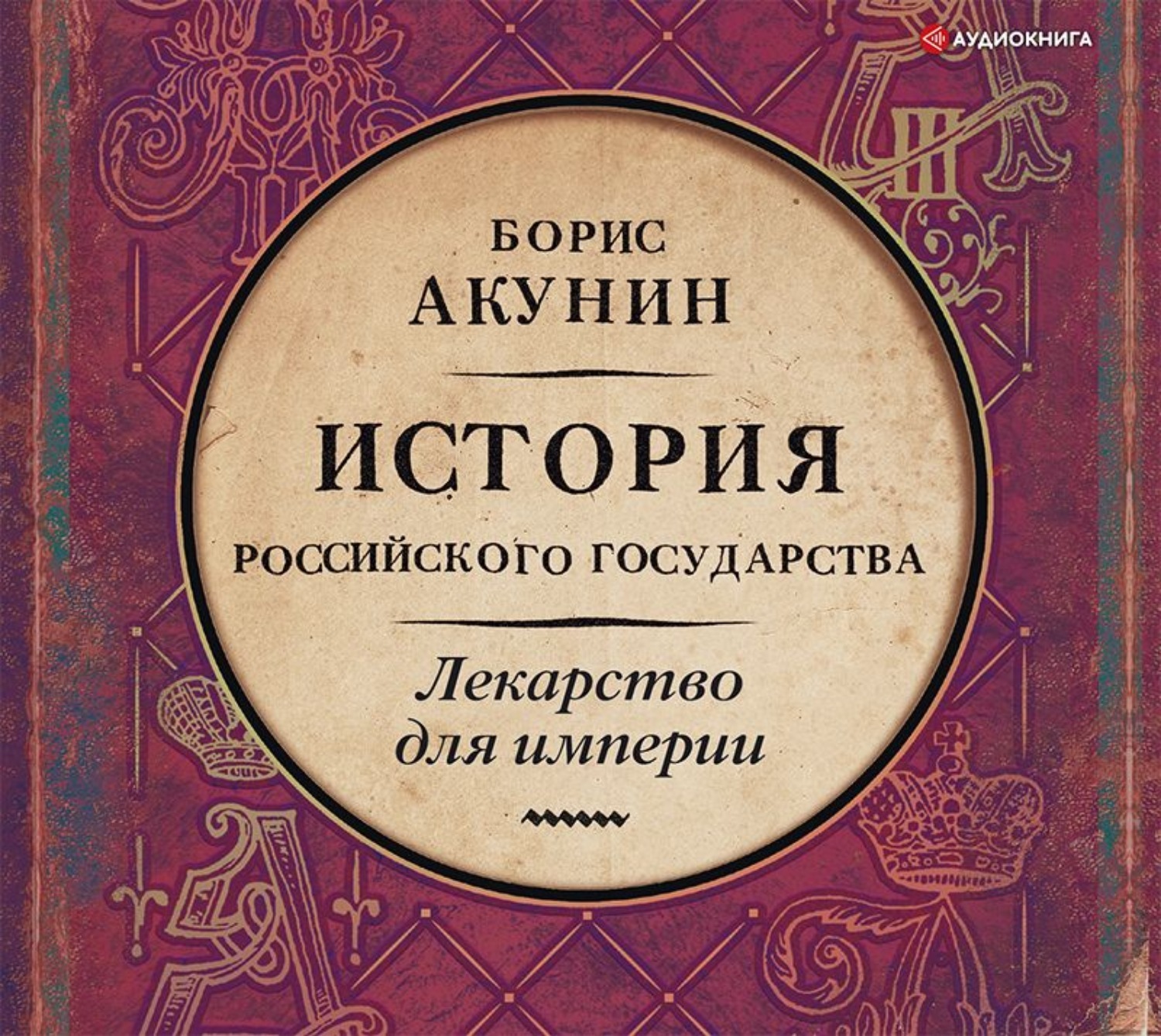 АУДИОКНИГА

БОРИС
АКУНИН

ИСТОРИЯ
РОССИЙСКОГО ГОСУДАРСТВА

Лекарство
для империи